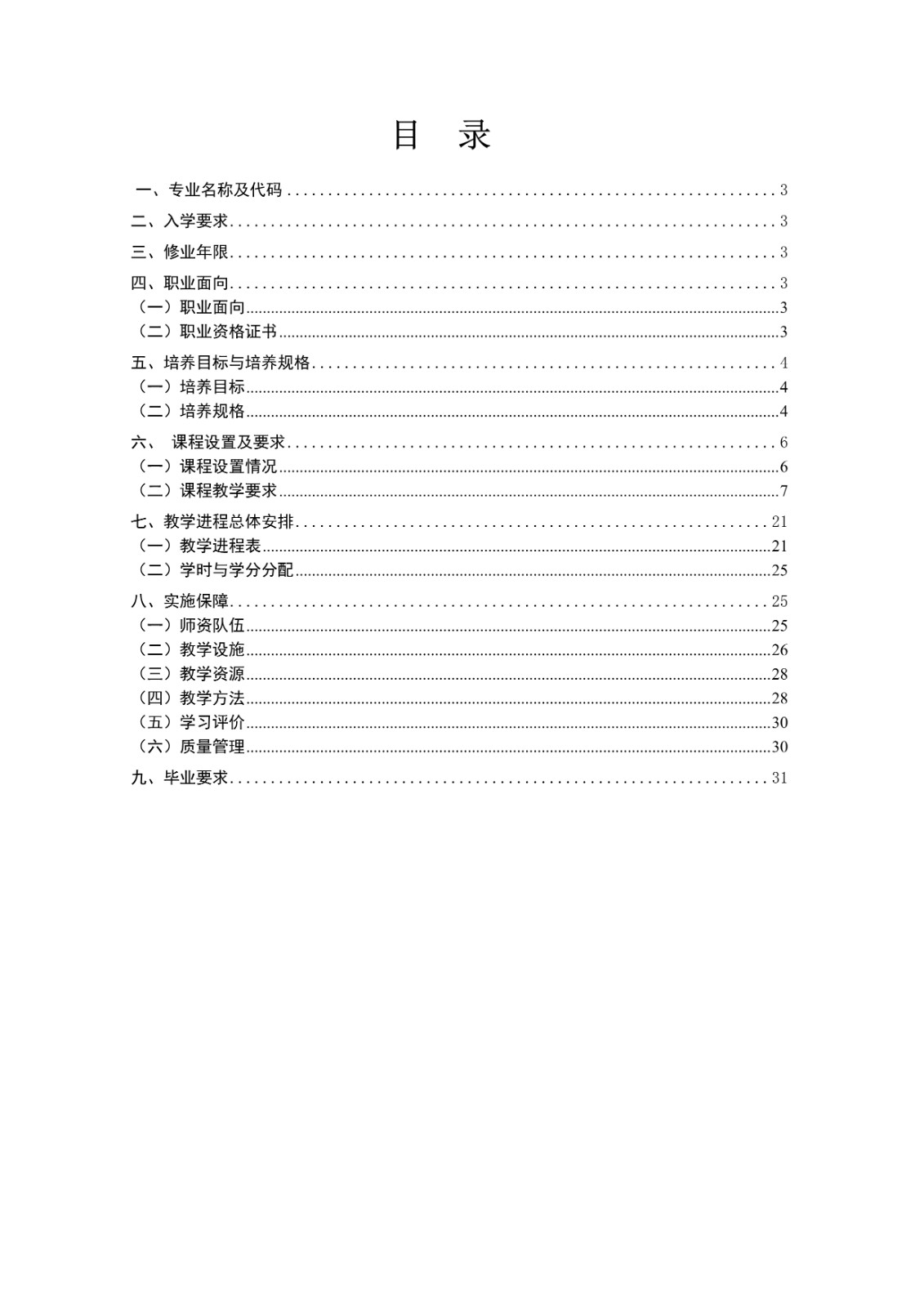 目 录

一、专业名称及代码 ........ 3
二、入学要求 ........ 3
三、修业年限 ........ 3
四、职业面向 ........ 3
（一）职业面向 ........ 3
（二）职业资格证书 ........ 3
五、培养目标与培养规格 ........ 4
（一）培养目标 ........ 4
（二）培养规格 ........ 4
六、 课程设置及要求 ........ 6
（一）课程设置情况 ........ 6
（二）课程教学要求 ........ 7
七、教学进程总体安排 ........ 21
（一）教学进程表 ........ 21
（二）学时与学分分配 ........ 25
八、实施保障 ........ 25
（一）师资队伍 ........ 25
（二）教学设施 ........ 26
（三）教学资源 ........ 28
（四）教学方法 ........ 28
（五）学习评价 ........ 30
（六）质量管理 ........ 30
九、毕业要求 ........ 31